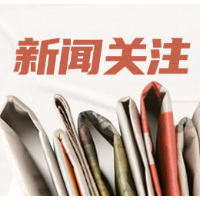 新闻关注